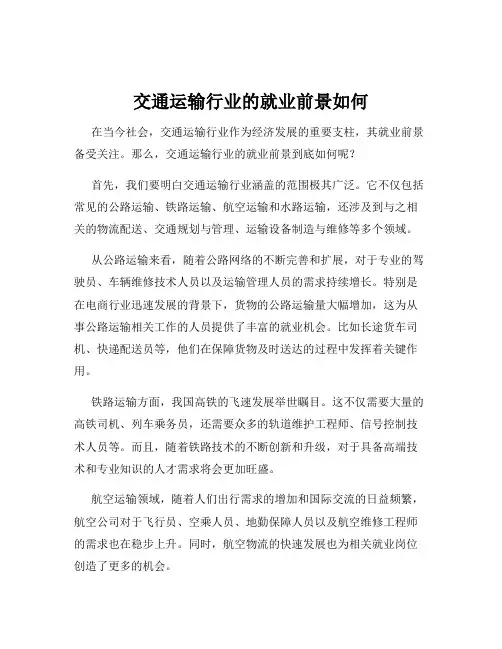 交通运输行业的就业前景如何

在当今社会，交通运输行业作为经济发展的重要支柱，其就业前景备受关注。那么，交通运输行业的就业前景到底如何呢？

首先，我们要明白交通运输行业涵盖的范围极其广泛。它不仅包括常见的公路运输、铁路运输、航空运输和水路运输，还涉及到与之相关的物流配送、交通规划与管理、运输设备制造与维修等多个领域。

从公路运输来看，随着公路网络的不断完善和扩展，对于专业的驾驶员、车辆维修技术人员以及运输管理人员的需求持续增长。特别是在电商行业迅速发展的背景下，货物的公路运输量大幅增加，这为从事公路运输相关工作的人员提供了丰富的就业机会。比如长途货车司机、快递配送员等，他们在保障货物及时送达的过程中发挥着关键作用。

铁路运输方面，我国高铁的飞速发展举世瞩目。这不仅需要大量的高铁司机、列车乘务员，还需要众多的轨道维护工程师、信号控制技术人员等。而且，随着铁路技术的不断创新和升级，对于具备高端技术和专业知识的人才需求将会更加旺盛。

航空运输领域，随着人们出行需求的增加和国际交流的日益频繁，航空公司对于飞行员、空乘人员、地勤保障人员以及航空维修工程师的需求也在稳步上升。同时，航空物流的快速发展也为相关就业岗位创造了更多的机会。